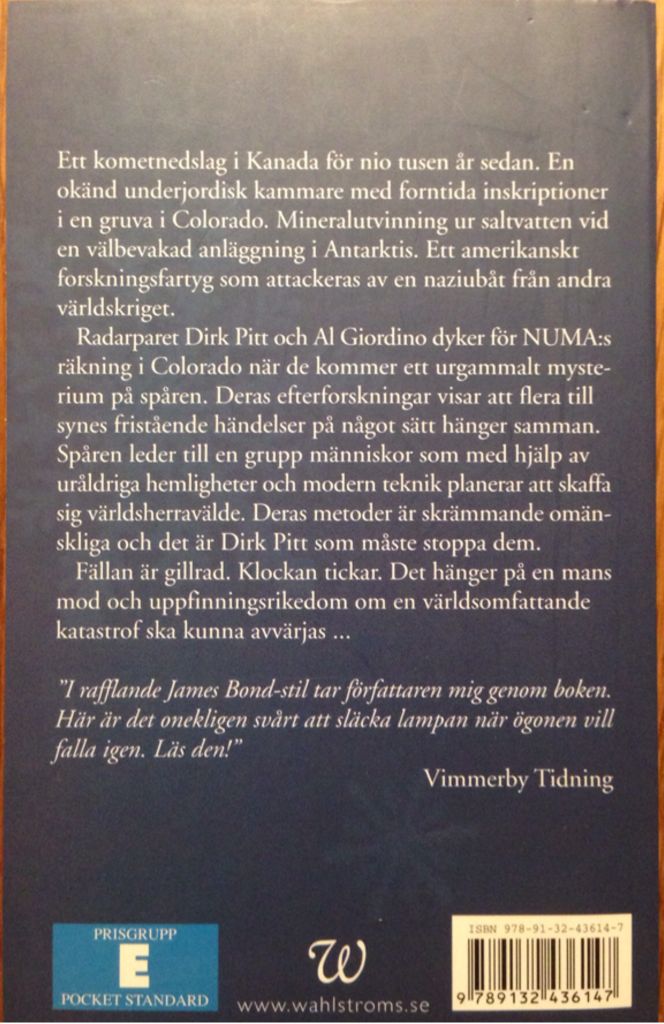 Ett kometnedslag i Kanada för nio tusen år sedan. En okänd underjordisk kammare med forntida inskriptioner i en gruva i Colorado. Mineralutvinning ur saltvatten vid en välbevakad anläggning i Antarktis. Ett amerikanskt forskningsfartyg som attackeras av en naziubåt från andra världskriget.

Radarparet Dirk Pitt och Al Giordino dyker för NUMA:s räkning i Colorado när de kommer ett urgammalt mysterium på spåren. Deras efterforskningar visar att flera till synes fristående händelser på något sätt hänger samman. Spåren leder till en grupp människor som med hjälp av uråldriga hemligheter och modern teknik planerar att skaffa sig världsherravälde. Deras metoder är skrämmande omänskliga och det är Dirk Pitt som måste stoppa dem.

Fällan är gillrad. Klockan tickar. Det hänger på en mans mod och uppfinningsrikedom om en världsomfattande katastrof ska kunna avvärjas ...

"I rafflande James Bond-stil tar författaren mig genom boken. Här är det onekligen svårt att släcka lampan när ögonen vill falla igen. Läs den!"

Vimmerby Tidning

PRISGRUPP
E
POCKET STANDARD

W
www.wahlstroms.se

ISBN 978-91-32-43614-7
9 789132 436147